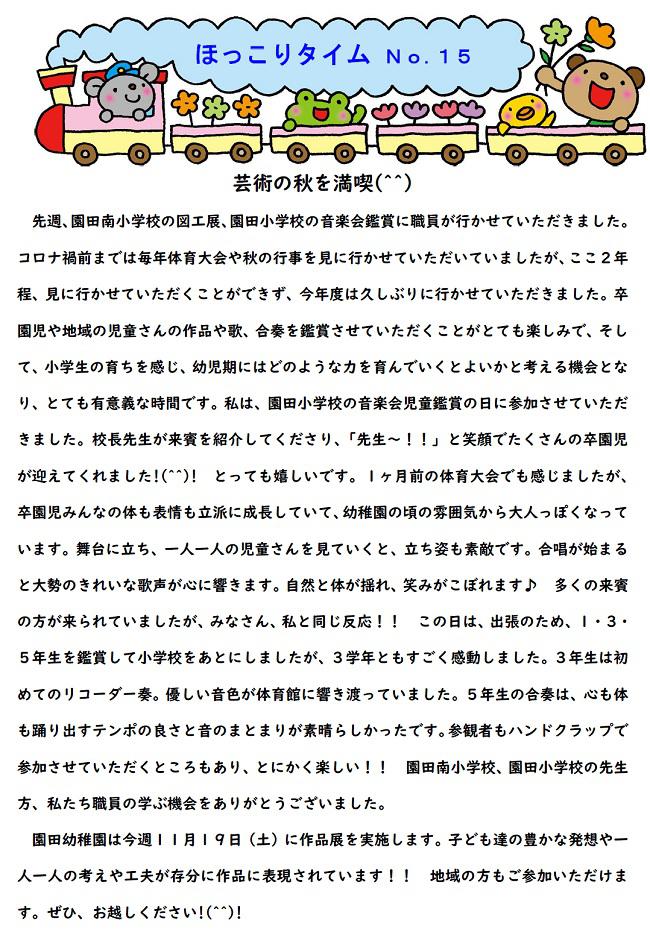 ほっこりタイム No.15

芸術の秋を満喫(^^)

先週、園田南小学校の図工展、園田小学校の音楽会鑑賞に職員が行かせていただきました。コロナ禍前までは毎年体育大会や秋の行事を見に行かせていただいていましたが、ここ２年程、見に行かせていただくことができず、今年度は久しぶりに行かせていただきました。卒園児や地域の児童さんの作品や歌、合奏を鑑賞させていただくことがとても楽しみで、そして、小学生の育ちを感じ、幼児期にはどのような力を育んでいくとよいかと考える機会となり、とても有意義な時間です。私は、園田小学校の音楽会児童鑑賞の日に参加させていただきました。校長先生が来賓を紹介してくださり、「先生～！！」と笑顔でたくさんの卒園児が迎えてくれました!(^^)!　とっても嬉しいです。１ヶ月前の体育大会でも感じましたが、卒園児みんなの体も表情も立派に成長していて、幼稚園の頃の雰囲気から大人っぽくなっています。舞台に立ち、一人一人の児童さんを見ていくと、立ち姿も素敵です。合唱が始まると大勢のきれいな歌声が心に響きます。自然と体が揺れ、笑みがこぼれます♪　多くの来賓の方が来られていましたが、みなさん、私と同じ反応！！　この日は、出張のため、１・３・５年生を鑑賞して小学校をあとにしましたが、３学年ともすごく感動しました。３年生は初めてのリコーダー奏。優しい音色が体育館に響き渡っていました。５年生の合奏は、心も体も踊り出すテンポの良さと音のまとまりが素晴らしかったです。参観者もハンドクラップで参加させていただくところもあり、とにかく楽しい！！　園田南小学校、園田小学校の先生方、私たち職員の学ぶ機会をありがとうございました。

園田幼稚園は今週１１月１９日（土）に作品展を実施します。子ども達の豊かな発想や一人一人の考えや工夫が存分に作品に表現されています！！　地域の方もご参加いただけます。ぜひ、お越しください!(^^)!